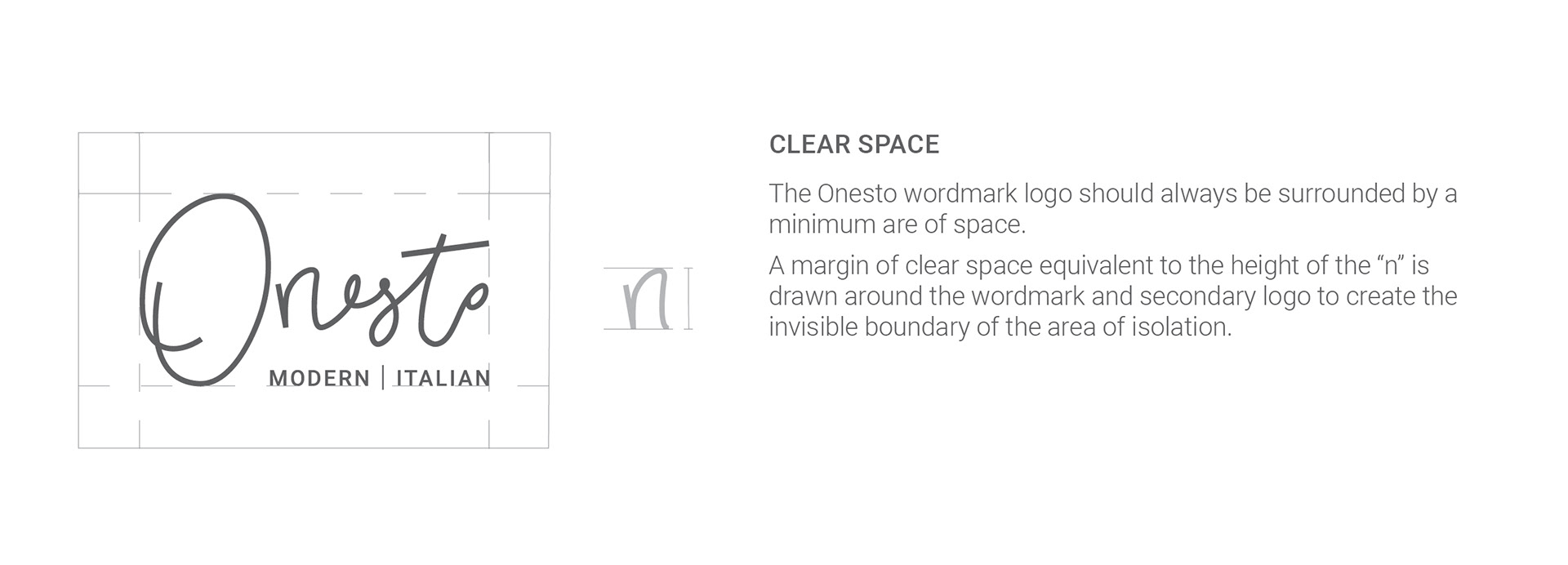 Onesto
MODERN | ITALIAN

n

CLEAR SPACE

The Onesto wordmark logo should always be surrounded by a minimum are of space.

A margin of clear space equivalent to the height of the "n" is drawn around the wordmark and secondary logo to create the invisible boundary of the area of isolation.